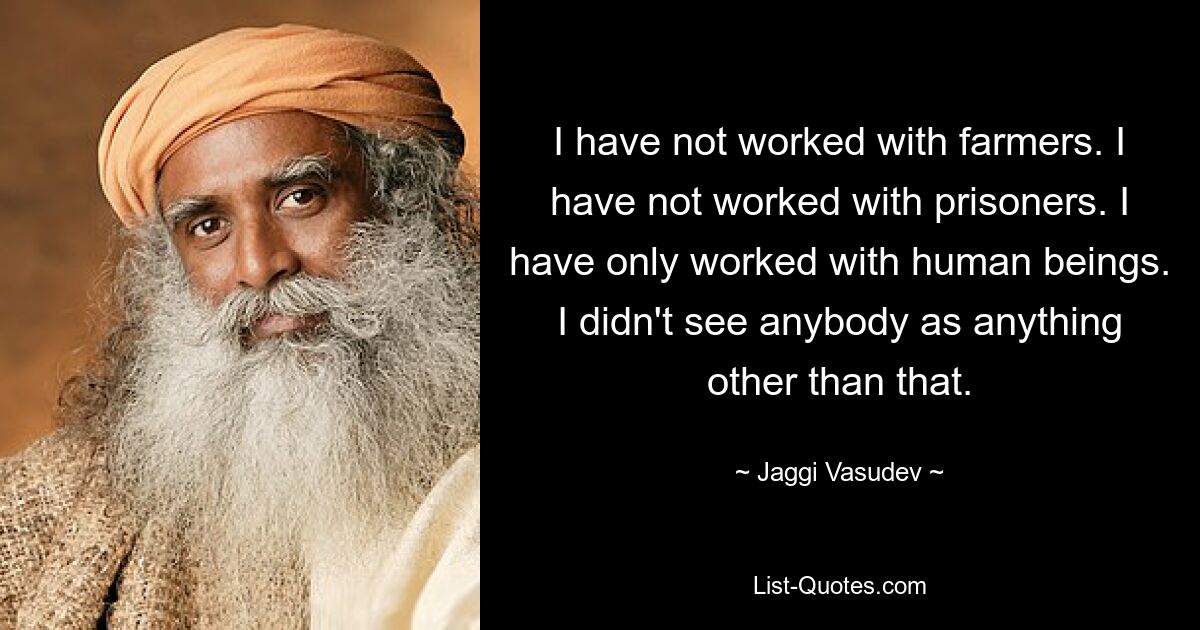 I have not worked with farmers. I have not worked with prisoners. I have only worked with human beings. I didn't see anybody as anything other than that.

~ Jaggi Vasudev ~

List-Quotes.com